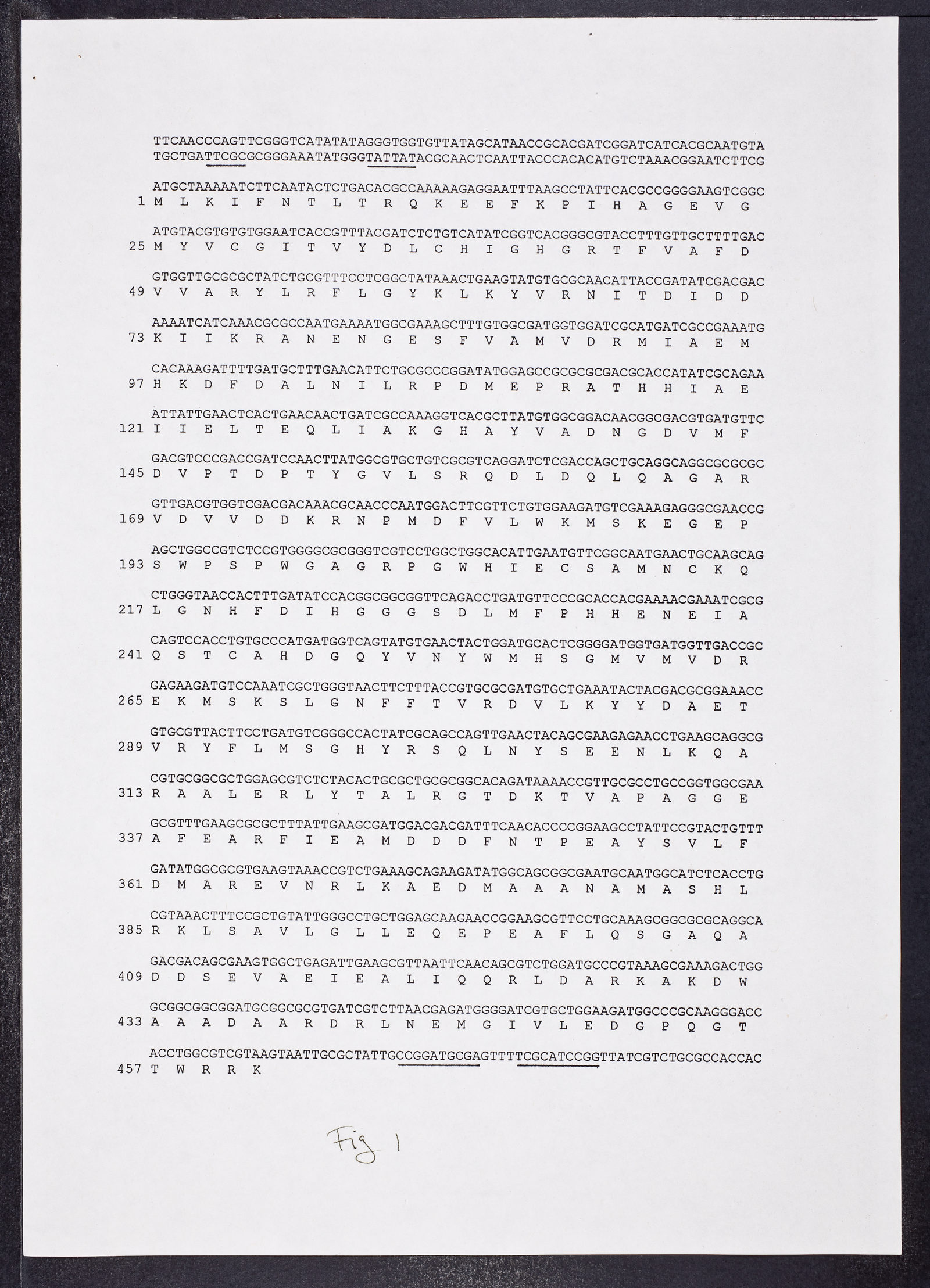 TTCAACCCAGTTCGGGTCATATATAGGGTGGTGTTATAGCATAACCGCACGATCGGATCATCACGCAATGTA
TGCTGATTCGCGCGGGAAATATGGGTATTATACGCAACTCAATTACCCACACATGTCTAAACGGAATCTTCG

ATGCTAAAAATCTTCAATACTCTGACACGCCAAAAAGAGGAATTTAAGCCTATTCACGCCGGGGAAGTCGGC
1 M L K I F N T L T R Q K E E F K P I H A G E V G

ATGTACGTGTGTGGAATCACCGTTTACGATCTCTGTCATATCGGTCACGGGCGTACCTTTGTTGCTTTTGAC
25 M Y V C G I T V Y D L C H I G H G R T F V A F D

GTGGTTGCGCGCTATCTGCGTTTCCTCGGCTATAAACTGAAGTATGTGCGCAACATTACCGATATCGACGAC
49 V V A R Y L R F L G Y K L K Y V R N I T D I D D

AAAATCATCAAACGCGCCAATGAAAATGGCGAAAGCTTTGTGGCGATGGTGGATCGCATGATCGCCGAAATG
73 K I I K R A N E N G E S F V A M V D R M I A E M

CACAAAGATTTTGATGCTTTGAACATTCTGCGCCCGGATATGGAGCCGCGCGCGACGCACCATATCGCAGAA
97 H K D F D A L N I L R P D M E P R A T H H I A E

ATTATTGAACTCACTGAACAACTGATCGCCAAAGGTCACGCTTATGTGGCGGACAACGGCGACGTGATGTTC
121 I I E L T E Q L I A K G H A Y V A D N G D V M F

GACGTCCCGACCGATCCAACTTATGGCGTGCTGTCGCGTCAGGATCTCGACCAGCTGCAGGCAGGCGCGCGC
145 D V P T D P T Y G V L S R Q D L D Q L Q A G A R

GTTGACGTGGTCGACGACAAACGCAACCCAATGGACTTCGTTCTGTGGAAGATGTCGAAAGAGGGCGAACCG
169 V D V V D D K R N P M D F V L W K M S K E G E P

AGCTGGCCGTCTCCGTGGGGCGCGGGTCGTCCTGGCTGGCACATTGAATGTTCGGCAATGAACTGCAAGCAG
193 S W P S P W G A G R P G W H I E C S A M N C K Q

CTGGGTAACCACTTTGATATCCACGGCGGCGGTTCAGACCTGATGTTCCCGCACCACGAAAACGAAATCGCG
217 L G N H F D I H G G G S D L M F P H H E N E I A

CAGTCCACCTGTGCCCATGATGGTCAGTATGTGAACTACTGGATGCACTCGGGGATGGTGATGGTTGACCGC
241 Q S T C A H D G Q Y V N Y W M H S G M V M V D R

GAGAAGATGTCCAAATCGCTGGGTAACTTCTTTACCGTGCGCGATGTGCTGAAATACTACGACGCGGAAACC
265 E K M S K S L G N F F T V R D V L K Y Y D A E T

GTGCGTTACTTCCTGATGTCGGGCCACTATCGCAGCCAGTTGAACTACAGCGAAGAGAACCTGAAGCAGGCG
289 V R Y F L M S G H Y R S Q L N Y S E E N L K Q A

CGTGCGGCGCTGGAGCGTCTCTACACTGCGCTGCGCGGCACAGATAAAACCGTTGCGCCTGCCGGTGGCGAA
313 R A A L E R L Y T A L R G T D K T V A P A G G E

GCGTTTGAAGCGCGCTTTATTGAAGCGATGGACGACGATTTCAACACCCCGGAAGCCTATTCCGTACTGTTT
337 A F E A R F I E A M D D D F N T P E A Y S V L F

GATATGGCGCGTGAAGTAAACCGTCTGAAAGCAGAAGATATGGCAGCGGCGAATGCAATGGCATCTCACCTG
361 D M A R E V N R L K A E D M A A A N A M A S H L

CGTAAACTTTCCGCTGTATTGGGCCTGCTGGAGCAAGAACCGGAAGCGTTCCTGCAAAGCGGCGCGCAGGCA
385 R K L S A V L G L L E Q E P E A F L Q S G A Q A

GACGACAGCGAAGTGGCTGAGATTGAAGCGTTAATTCAACAGCGTCTGGATGCCCGTAAAGCGAAAGACTGG
409 D D S E V A E I E A L I Q Q R L D A R K A K D W

GCGGCGGCGGATGCGGCGCGTGATCGTCTTAACGAGATGGGGATCGTGCTGGAAGATGGCCCGCAAGGGACC
433 A A A D A A R D R L N E M G I V L E D G P Q G T

ACCTGGCGTCGTAAGTAATTGCGCTATTGCCGGATGCGAGTTTTCGCATCCGGTTATCGTCTGCGCCACCAC
457 T W R R K

Fig 1